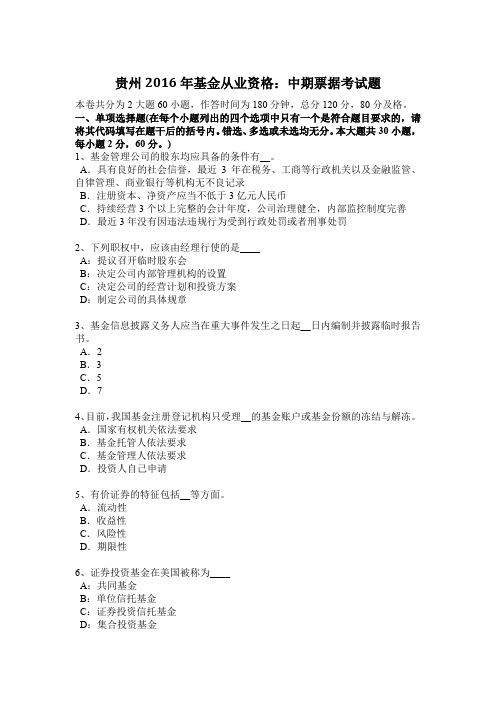 贵州 2016 年基金从业资格：中期票据考试题

本卷共分为 2 大题 60 小题，作答时间为 180 分钟，总分 120 分，80 分及格。

一、单项选择题(在每个小题列出的四个选项中只有一个是符合题目要求的，请将其代码填写在题干后的括号内。错选、多选或未选均无分。本大题共 30 小题，每小题 2 分，60 分。)

1、基金管理公司的股东均应具备的条件有__。
A．具有良好的社会信誉，最近 3 年在税务、工商等行政机关以及金融监管、自律管理、商业银行等机构无不良记录
B．注册资本、净资产应当不低于 3 亿元人民币
C．持续经营 3 个以上完整的会计年度，公司治理健全，内部监控制度完善
D．最近 3 年没有因违法违规行为受到行政处罚或者刑事处罚

2、下列职权中，应该由经理行使的是____
A：提议召开临时股东会
B：决定公司内部管理机构的设置
C：决定公司的经营计划和投资方案
D：制定公司的具体规章

3、基金信息披露义务人应当在重大事件发生之日起__日内编制并披露临时报告书。
A．2
B．3
C．5
D．7

4、目前，我国基金注册登记机构只受理__的基金账户或基金份额的冻结与解冻。
A．国家有权机关依法要求
B．基金托管人依法要求
C．基金管理人依法要求
D．投资人自己申请

5、有价证券的特征包括__等方面。
A．流动性
B．收益性
C．风险性
D．期限性

6、证券投资基金在美国被称为____
A：共同基金
B：单位信托基金
C：证券投资信托基金
D：集合投资基金